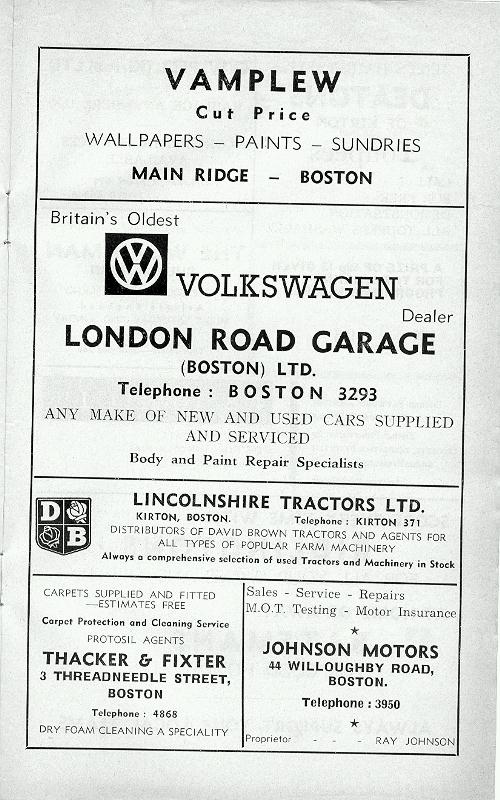 VAMPLEW
Cut Price
WALLPAPERS – PAINTS – SUNDRIES
MAIN RIDGE – BOSTON

Britain's Oldest
VW
VOLKSWAGEN
Dealer
LONDON ROAD GARAGE
(BOSTON) LTD.
Telephone : BOSTON 3293
ANY MAKE OF NEW AND USED CARS SUPPLIED AND SERVICED
Body and Paint Repair Specialists

D B
LINCOLNSHIRE TRACTORS LTD.
KIRTON, BOSTON. Telephone : KIRTON 371
DISTRIBUTORS OF DAVID BROWN TRACTORS AND AGENTS FOR ALL TYPES OF POPULAR FARM MACHINERY
Always a comprehensive selection of used Tractors and Machinery in Stock

CARPETS SUPPLIED AND FITTED —ESTIMATES FREE
Carpet Protection and Cleaning Service
PROTOSIL AGENTS
THACKER & FIXTER
3 THREADNEEDLE STREET, BOSTON
Telephone : 4868
DRY FOAM CLEANING A SPECIALITY

Sales - Service - Repairs
M.O.T. Testing - Motor Insurance
★
JOHNSON MOTORS
44 WILLOUGHBY ROAD, BOSTON.
Telephone : 3950
★
Proprietor - - - RAY JOHNSON